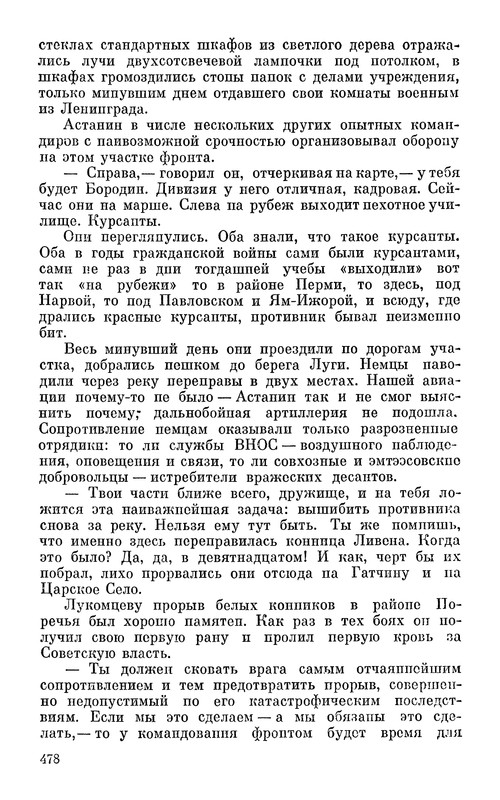 стеклах стандартных шкафов из светлого дерева отражались лучи двухсотсвечевой лампочки под потолком, в шкафах громоздились стопы папок с делами учреждения, только минувшим днем отдавшего свои комнаты военным из Ленинграда.

Астанин в числе нескольких других опытных командиров с наивозможной срочностью организовывал оборону на этом участке фронта.

— Справа,— говорил он, отчеркивая на карте,— у тебя будет Бородин. Дивизия у него отличная, кадровая. Сейчас они на марше. Слева на рубеж выходит пехотное училище. Курсанты.

Они переглянулись. Оба знали, что такое курсанты. Оба в годы гражданской войны сами были курсантами, сами не раз в дни тогдашней учебы «выходили» вот так «на рубежи» то в районе Перми, то здесь, под Нарвой, то под Павловском и Ям-Ижорой, и всюду, где дрались красные курсанты, противник бывал неизменно бит.

Весь минувший день они проездили по дорогам участка, добрались пешком до берега Луги. Немцы наводили через реку переправы в двух местах. Нашей авиации почему-то не было — Астанин так и не смог выяснить почему; дальнобойная артиллерия не подошла. Сопротивление немцам оказывали только разрозненные отрядики: то ли службы ВНОС — воздушного наблюдения, оповещения и связи, то ли совхозные и эмтээсовские добровольцы — истребители вражеских десантов.

— Твои части ближе всего, дружище, и на тебя ложится эта наиважнейшая задача: вышибить противника снова за реку. Нельзя ему тут быть. Ты же помнишь, что именно здесь переправилась конница Ливена. Когда это было? Да, да, в девятнадцатом! И как, черт бы их побрал, лихо прорвались они отсюда на Гатчину и на Царское Село.

Лукомцеву прорыв белых конников в районе Поречья был хорошо памятен. Как раз в тех боях он получил свою первую рану и пролил первую кровь за Советскую власть.

— Ты должен сковать врага самым отчаяннейшим сопротивлением и тем предотвратить прорыв, совершенно недопустимый по его катастрофическим последствиям. Если мы это сделаем — а мы обязаны это сделать,— то у командования фронтом будет время для

478